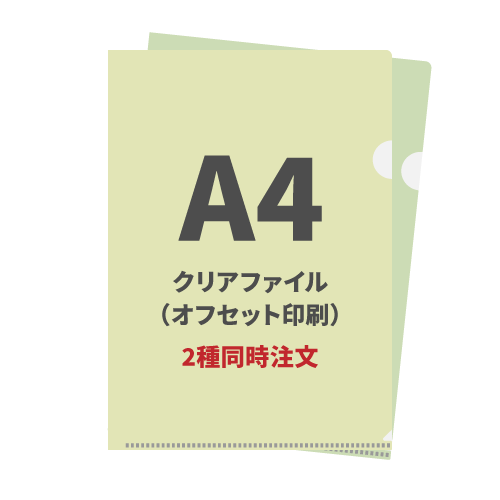 A4

クリアファイル
（オフセット印刷）

2種同時注文